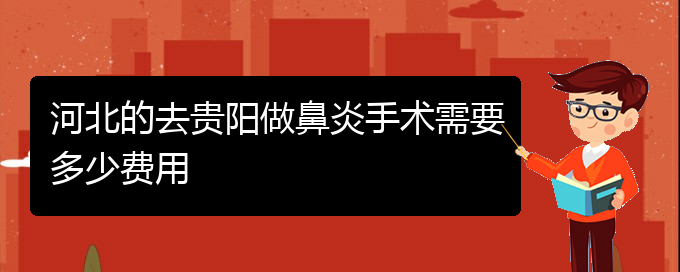 河北的去贵阳做鼻炎手术需要多少费用